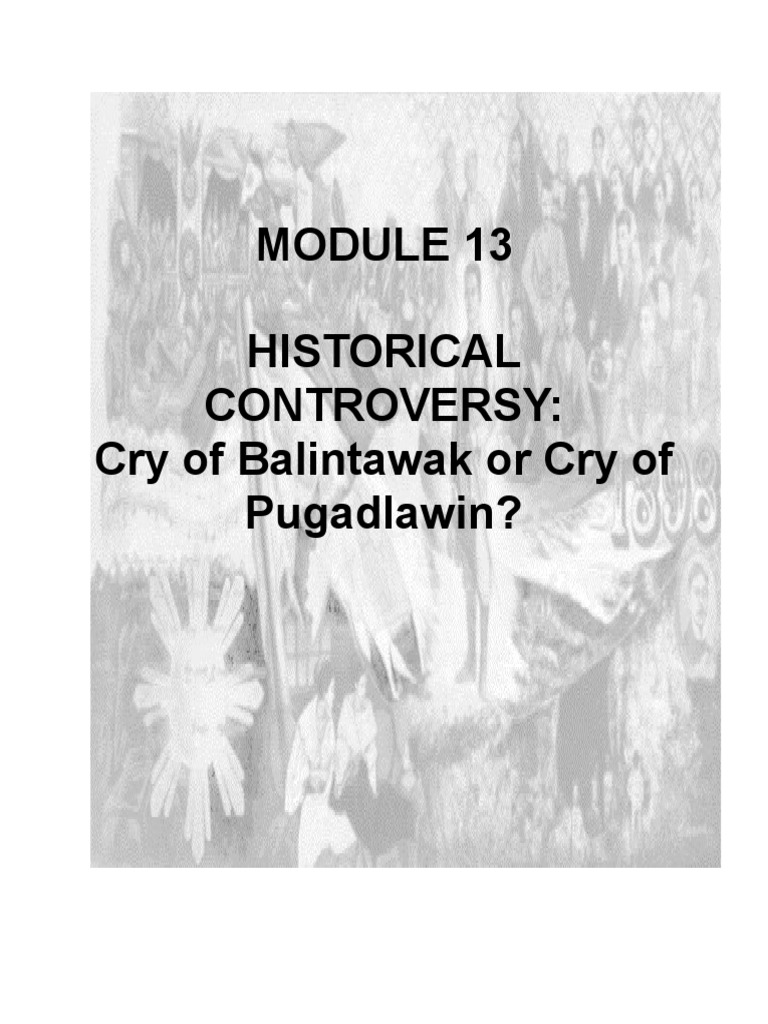 MODULE 13

HISTORICAL CONTROVERSY:
Cry of Balintawak or Cry of Pugadlawin?